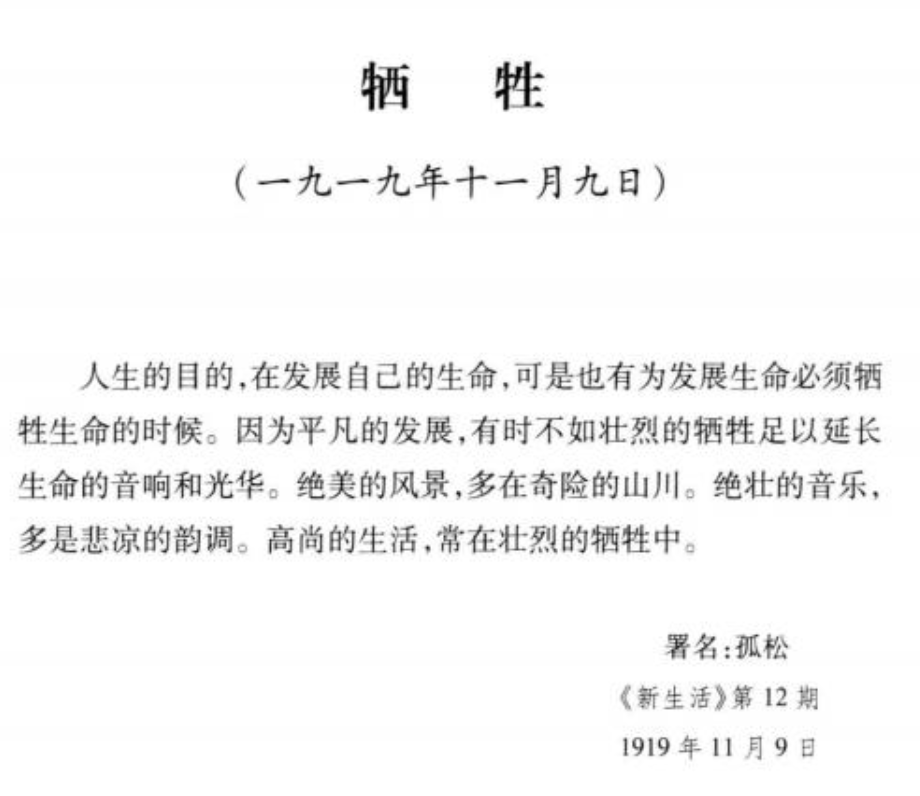 牺　牲

（一九一九年十一月九日）

人生的目的，在发展自己的生命，可是也有为发展生命必须牺牲生命的时候。因为平凡的发展，有时不如壮烈的牺牲足以延长生命的音响和光华。绝美的风景，多在奇险的山川。绝壮的音乐，多是悲凉的韵调。高尚的生活，常在壮烈的牺牲中。

署名：孤松
《新生活》第 12 期
1919 年 11 月 9 日